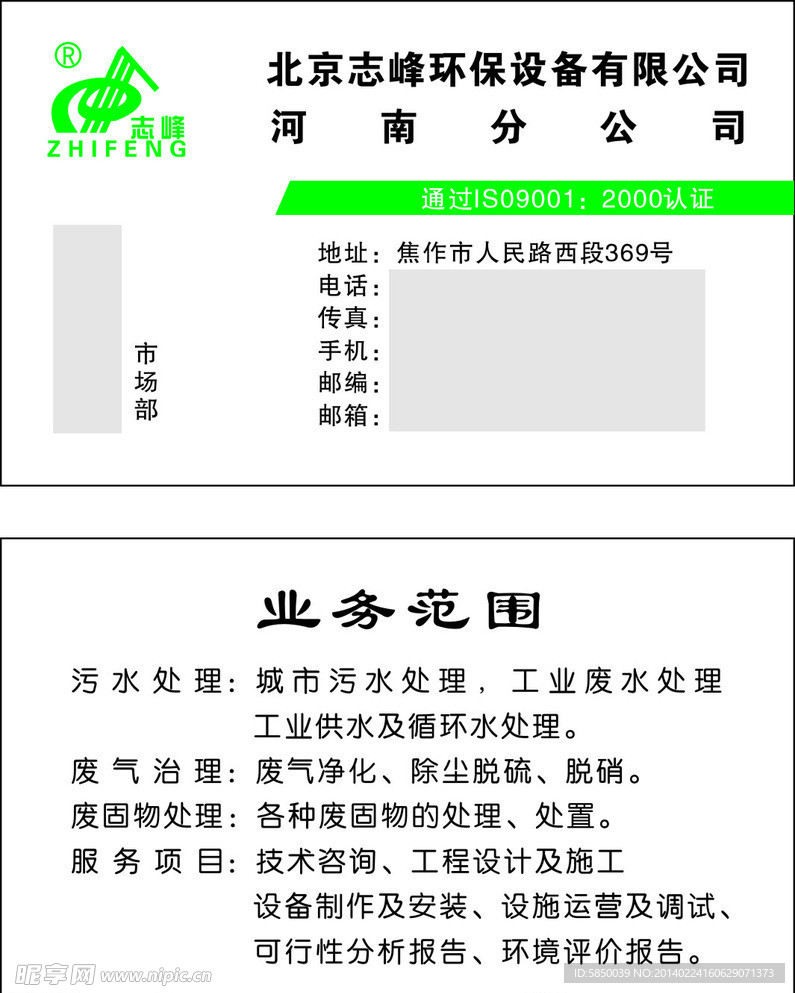 ®
志峰
ZHIFENG

北京志峰环保设备有限公司
河 南 分 公 司

通过IS09001：2000认证

市场部

地址：焦作市人民路西段369号
电话：
传真：
手机：
邮编：
邮箱：

业务范围

污水处理：城市污水处理，工业废水处理
工业供水及循环水处理。
废气治理：废气净化、除尘脱硫、脱硝。
废固物处理：各种废固物的处理、处置。
服务项目：技术咨询、工程设计及施工
设备制作及安装、设施运营及调试、
可行性分析报告、环境评价报告。

昵享网 www.nipic.cn
ID:5850039 NO:20140224160629071373